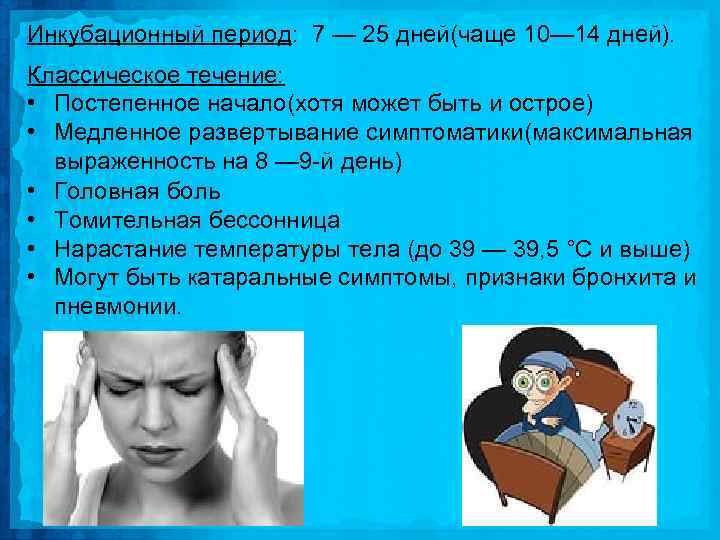 Инкубационный период: 7 — 25 дней(чаще 10—14 дней).

Классическое течение:
• Постепенное начало(хотя может быть и острое)
• Медленное развертывание симптоматики(максимальная выраженность на 8 —9-й день)
• Головная боль
• Томительная бессонница
• Нарастание температуры тела (до 39 — 39,5 °С и выше)
• Могут быть катаральные симптомы, признаки бронхита и пневмонии.